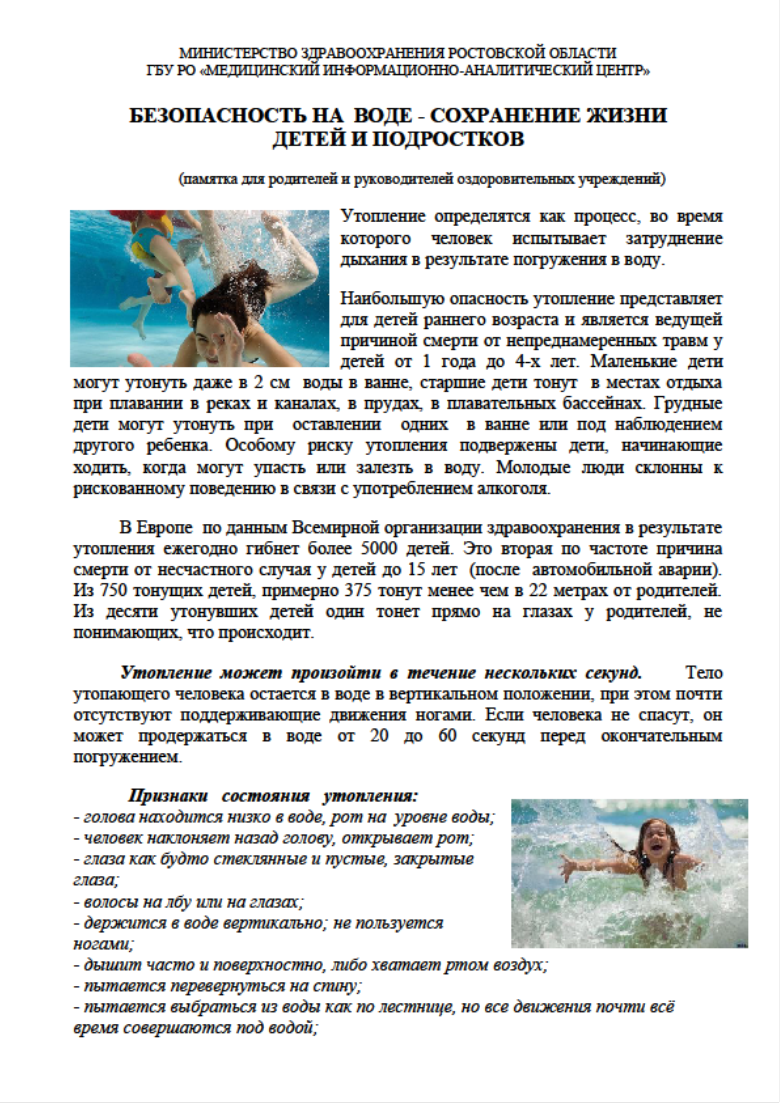 МИНИСТЕРСТВО ЗДРАВООХРАНЕНИЯ РОСТОВСКОЙ ОБЛАСТИ
ГБУ РО «МЕДИЦИНСКИЙ ИНФОРМАЦИОННО-АНАЛИТИЧЕСКИЙ ЦЕНТР»

БЕЗОПАСНОСТЬ НА ВОДЕ - СОХРАНЕНИЕ ЖИЗНИ ДЕТЕЙ И ПОДРОСТКОВ

(памятка для родителей и руководителей оздоровительных учреждений)

Утопление определятся как процесс, во время которого человек испытывает затруднение дыхания в результате погружения в воду.

Наибольшую опасность утопление представляет для детей раннего возраста и является ведущей причиной смерти от непреднамеренных травм у детей от 1 года до 4-х лет. Маленькие дети могут утонуть даже в 2 см воды в ванне, старшие дети тонут в местах отдыха при плавании в реках и каналах, в прудах, в плавательных бассейнах. Грудные дети могут утонуть при оставлении одних в ванне или под наблюдением другого ребенка. Особому риску утопления подвержены дети, начинающие ходить, когда могут упасть или залезть в воду. Молодые люди склонны к рискованному поведению в связи с употреблением алкоголя.

В Европе по данным Всемирной организации здравоохранения в результате утопления ежегодно гибнет более 5000 детей. Это вторая по частоте причина смерти от несчастного случая у детей до 15 лет (после автомобильной аварии). Из 750 тонущих детей, примерно 375 тонут менее чем в 22 метрах от родителей. Из десяти утонувших детей один тонет прямо на глазах у родителей, не понимающих, что происходит.

Утопление может произойти в течение нескольких секунд. Тело утопающего человека остается в воде в вертикальном положении, при этом почти отсутствуют поддерживающие движения ногами. Если человека не спасут, он может продержаться в воде от 20 до 60 секунд перед окончательным погружением.

Признаки состояния утопления:
- голова находится низко в воде, рот на уровне воды;
- человек наклоняет назад голову, открывает рот;
- глаза как будто стеклянные и пустые, закрытые глаза;
- волосы на лбу или на глазах;
- держится в воде вертикально; не пользуется ногами;
- дышит часто и поверхностно, либо хватает ртом воздух;
- пытается перевернуться на спину;
- пытается выбраться из воды как по лестнице, но все движения почти всё время совершаются под водой;